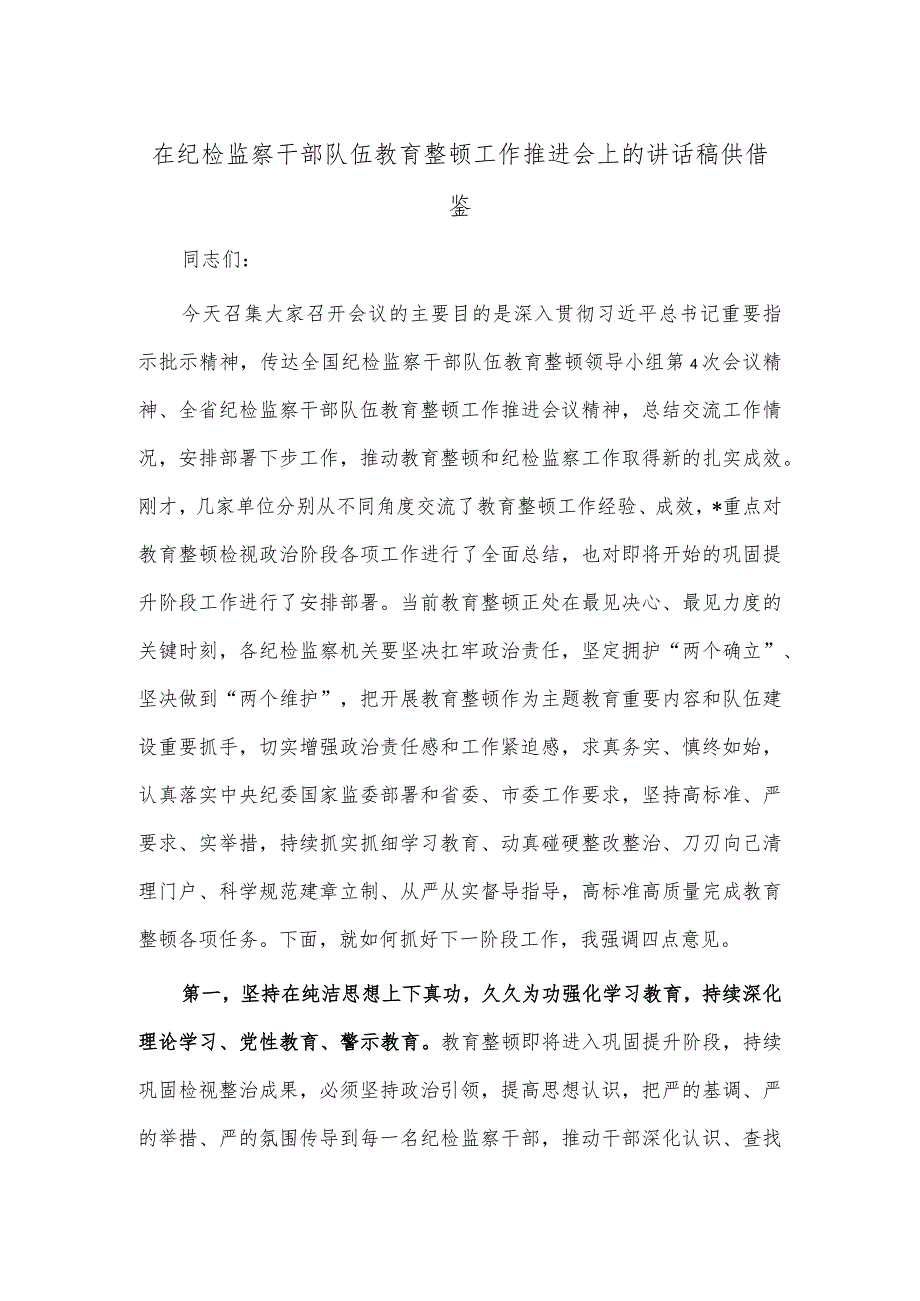 在纪检监察干部队伍教育整顿工作推进会上的讲话稿供借鉴

同志们：

今天召集大家召开会议的主要目的是深入贯彻习近平总书记重要指示批示精神，传达全国纪检监察干部队伍教育整顿领导小组第4次会议精神、全省纪检监察干部队伍教育整顿工作推进会议精神，总结交流工作情况，安排部署下步工作，推动教育整顿和纪检监察工作取得新的扎实成效。刚才，几家单位分别从不同角度交流了教育整顿工作经验、成效，*重点对教育整顿检视政治阶段各项工作进行了全面总结，也对即将开始的巩固提升阶段工作进行了安排部署。当前教育整顿正处在最见决心、最见力度的关键时刻，各纪检监察机关要坚决扛牢政治责任，坚定拥护“两个确立”、坚决做到“两个维护”，把开展教育整顿作为主题教育重要内容和队伍建设重要抓手，切实增强政治责任感和工作紧迫感，求真务实、慎终如始，认真落实中央纪委国家监委部署和省委、市委工作要求，坚持高标准、严要求、实举措，持续抓实抓细学习教育、动真碰硬整改整治、刀刃向己清理门户、科学规范建章立制、从严从实督导指导，高标准高质量完成教育整顿各项任务。下面，就如何抓好下一阶段工作，我强调四点意见。

第一，坚持在纯洁思想上下真功，久久为功强化学习教育，持续深化理论学习、党性教育、警示教育。教育整顿即将进入巩固提升阶段，持续巩固检视整治成果，必须坚持政治引领，提高思想认识，把严的基调、严的举措、严的氛围传导到每一名纪检监察干部，推动干部深化认识、查找